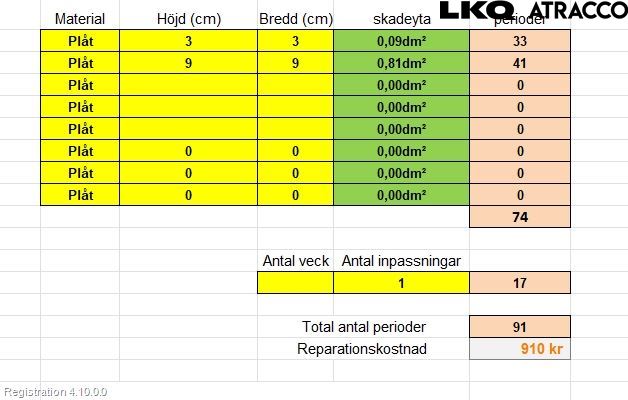 LKQ ATRACCO

| Material | Höjd (cm) | Bredd (cm) | skadeyta | perioder |
|---|---|---|---|---|
| Plåt | 3 | 3 | 0,09dm² | 33 |
| Plåt | 9 | 9 | 0,81dm² | 41 |
| Plåt | | | 0,00dm² | 0 |
| Plåt | | | 0,00dm² | 0 |
| Plåt | | | 0,00dm² | 0 |
| Plåt | 0 | 0 | 0,00dm² | 0 |
| Plåt | 0 | 0 | 0,00dm² | 0 |
| Plåt | 0 | 0 | 0,00dm² | 0 |
| | | | | 74 |

| Antal veck | Antal inpassningar | |
|---|---|---|
| | 1 | 17 |

Total antal perioder 91
Reparationskostnad 910 kr

Registration 4.10.0.0